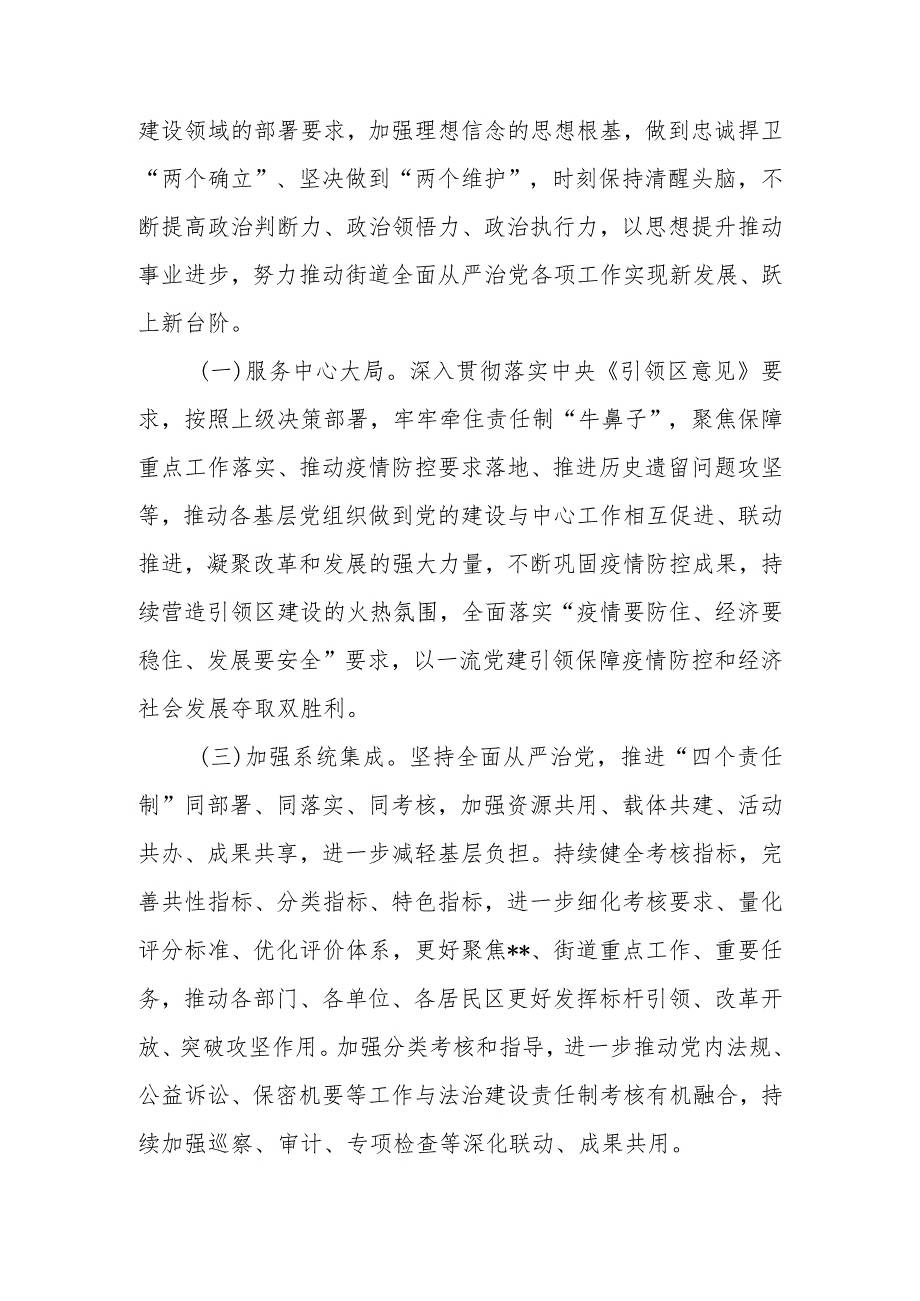 建设领域的部署要求，加强理想信念的思想根基，做到忠诚捍卫“两个确立”、坚决做到“两个维护”，时刻保持清醒头脑，不断提高政治判断力、政治领悟力、政治执行力，以思想提升推动事业进步，努力推动街道全面从严治党各项工作实现新发展、跃上新台阶。

(一)服务中心大局。深入贯彻落实中央《引领区意见》要求，按照上级决策部署，牢牢牵住责任制“牛鼻子”，聚焦保障重点工作落实、推动疫情防控要求落地、推进历史遗留问题攻坚等，推动各基层党组织做到党的建设与中心工作相互促进、联动推进，凝聚改革和发展的强大力量，不断巩固疫情防控成果，持续营造引领区建设的火热氛围，全面落实“疫情要防住、经济要稳住、发展要安全”要求，以一流党建引领保障疫情防控和经济社会发展夺取双胜利。

(三)加强系统集成。坚持全面从严治党，推进“四个责任制”同部署、同落实、同考核，加强资源共用、载体共建、活动共办、成果共享，进一步减轻基层负担。持续健全考核指标，完善共性指标、分类指标、特色指标，进一步细化考核要求、量化评分标准、优化评价体系，更好聚焦**、街道重点工作、重要任务，推动各部门、各单位、各居民区更好发挥标杆引领、改革开放、突破攻坚作用。加强分类考核和指导，进一步推动党内法规、公益诉讼、保密机要等工作与法治建设责任制考核有机融合，持续加强巡察、审计、专项检查等深化联动、成果共用。